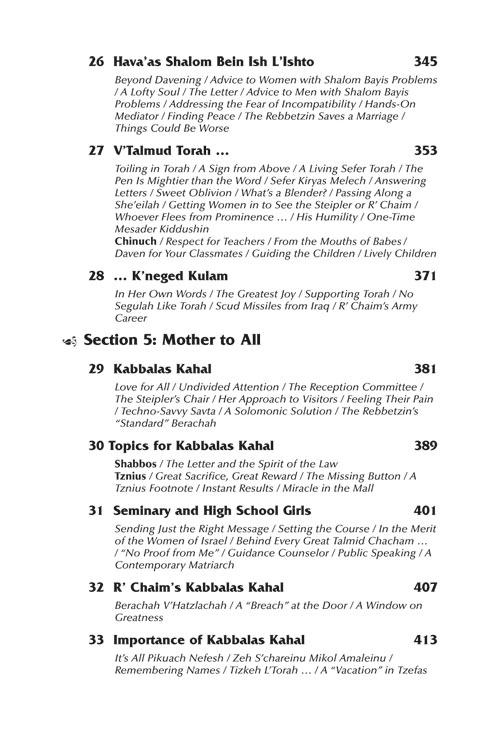 26 Hava'as Shalom Bein Ish L'Ishto 345

Beyond Davening / Advice to Women with Shalom Bayis Problems / A Lofty Soul / The Letter / Advice to Men with Shalom Bayis Problems / Addressing the Fear of Incompatibility / Hands-On Mediator / Finding Peace / The Rebbetzin Saves a Marriage / Things Could Be Worse

27 V'Talmud Torah ... 353

Toiling in Torah / A Sign from Above / A Living Sefer Torah / The Pen Is Mightier than the Word / Sefer Kiryas Melech / Answering Letters / Sweet Oblivion / What's a Blender? / Passing Along a She'eilah / Getting Women in to See the Steipler or R' Chaim / Whoever Flees from Prominence ... / His Humility / One-Time Mesader Kiddushin

Chinuch / Respect for Teachers / From the Mouths of Babes / Daven for Your Classmates / Guiding the Children / Lively Children

28 ... K'neged Kulam 371

In Her Own Words / The Greatest Joy / Supporting Torah / No Segulah Like Torah / Scud Missiles from Iraq / R' Chaim's Army Career

Section 5: Mother to All

29 Kabbalas Kahal 381

Love for All / Undivided Attention / The Reception Committee / The Steipler's Chair / Her Approach to Visitors / Feeling Their Pain / Techno-Savvy Savta / A Solomonic Solution / The Rebbetzin's "Standard" Berachah

30 Topics for Kabbalas Kahal 389

Shabbos / The Letter and the Spirit of the Law
Tznius / Great Sacrifice, Great Reward / The Missing Button / A Tznius Footnote / Instant Results / Miracle in the Mall

31 Seminary and High School Girls 401

Sending Just the Right Message / Setting the Course / In the Merit of the Women of Israel / Behind Every Great Talmid Chacham ... / "No Proof from Me" / Guidance Counselor / Public Speaking / A Contemporary Matriarch

32 R' Chaim's Kabbalas Kahal 407

Berachah V'Hatzlachah / A "Breach" at the Door / A Window on Greatness

33 Importance of Kabbalas Kahal 413

It's All Pikuach Nefesh / Zeh S'chareinu Mikol Amaleinu / Remembering Names / Tizkeh L'Torah ... / A "Vacation" in Tzefas